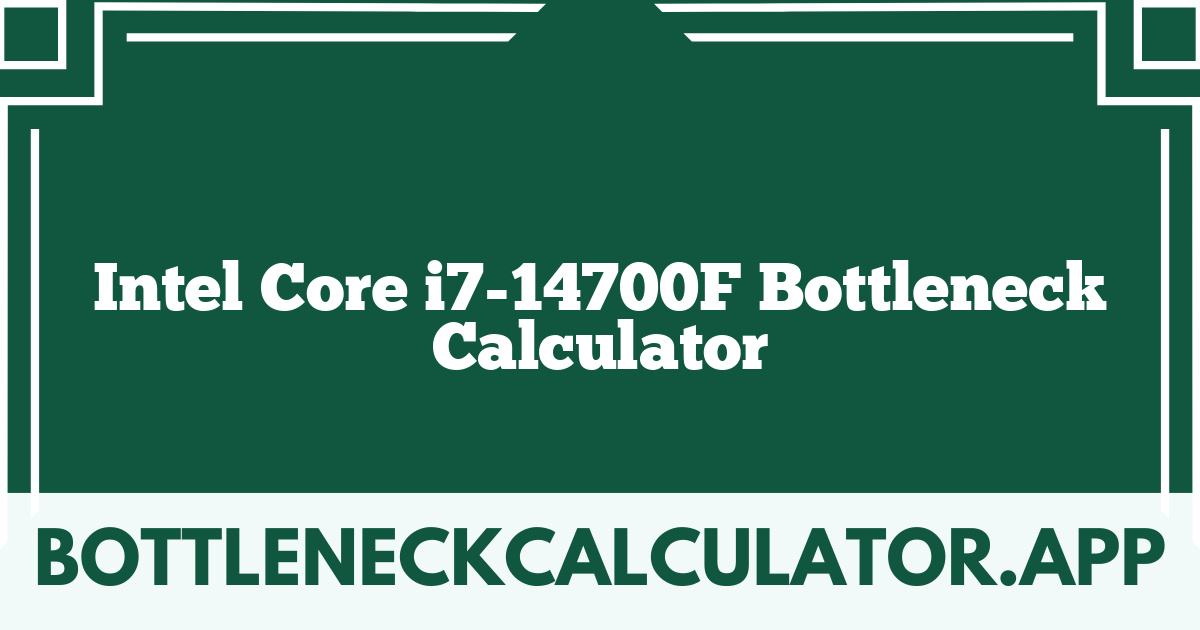 Intel Core i7-14700F Bottleneck Calculator

BOTTLENECKCALCULATOR.APP